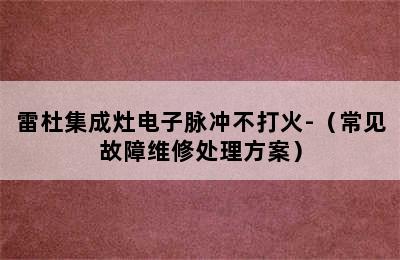 雷杜集成灶电子脉冲不打火-（常见故障维修处理方案）